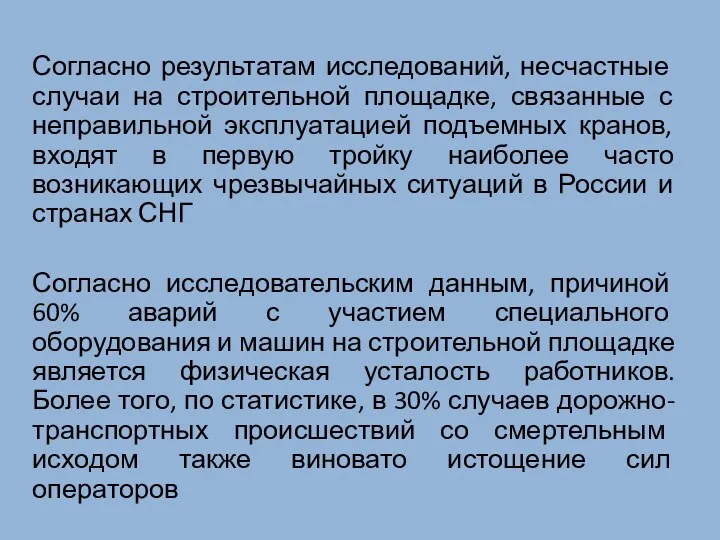 Согласно результатам исследований, несчастные случаи на строительной площадке, связанные с неправильной эксплуатацией подъемных кранов, входят в первую тройку наиболее часто возникающих чрезвычайных ситуаций в России и странах СНГ

Согласно исследовательским данным, причиной 60% аварий с участием специального оборудования и машин на строительной площадке является физическая усталость работников. Более того, по статистике, в 30% случаев дорожно-транспортных происшествий со смертельным исходом также виновато истощение сил операторов